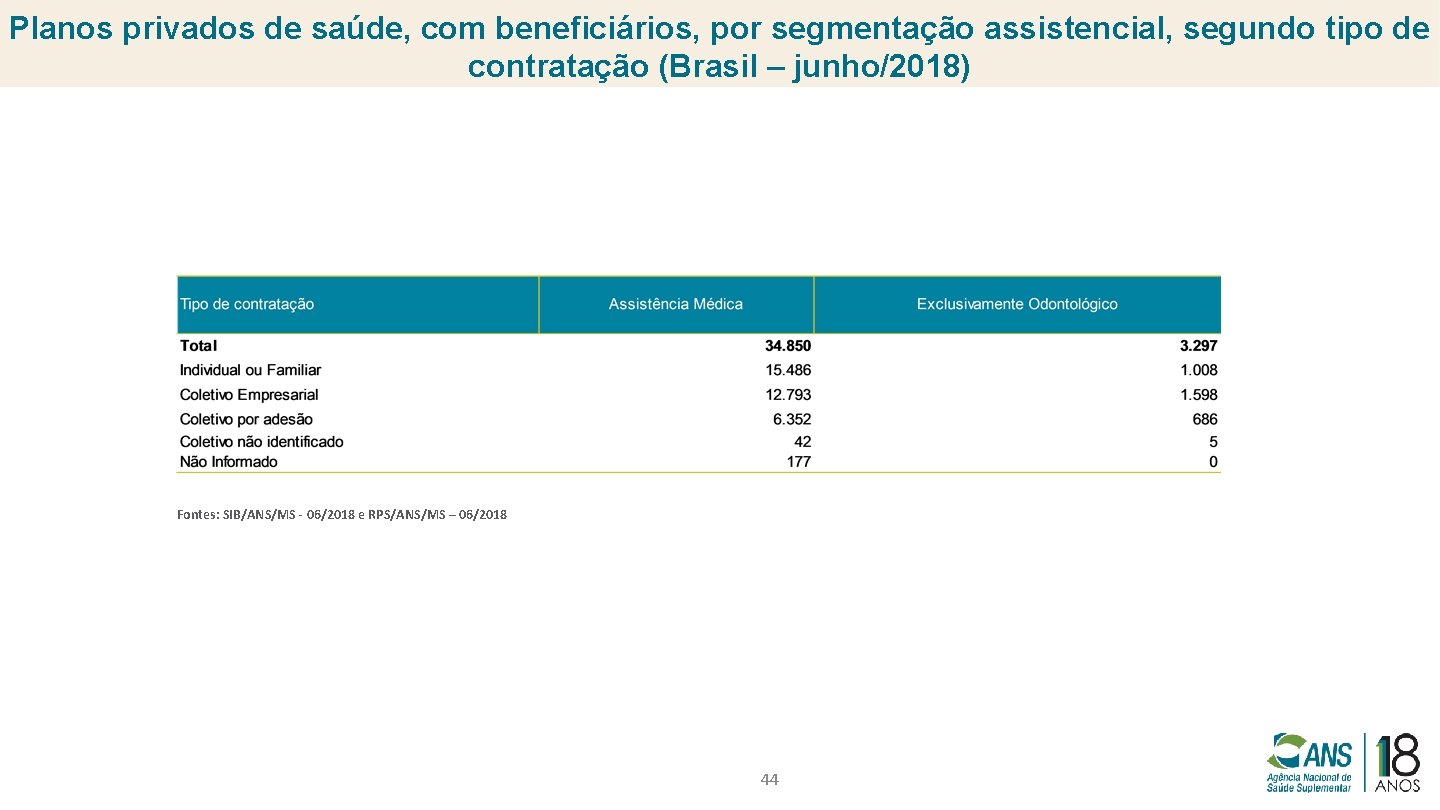 Planos privados de saúde, com beneficiários, por segmentação assistencial, segundo tipo de contratação (Brasil – junho/2018)

| Tipo de contratação | Assistência Médica | Exclusivamente Odontológico |
|---|---|---|
| Total | 34.850 | 3.297 |
| Individual ou Familiar | 15.486 | 1.008 |
| Coletivo Empresarial | 12.793 | 1.598 |
| Coletivo por adesão | 6.352 | 686 |
| Coletivo não identificado | 42 | 5 |
| Não Informado | 177 | 0 |

Fontes: SIB/ANS/MS - 06/2018 e RPS/ANS/MS – 06/2018

44

ANS Agência Nacional de Saúde Suplementar 18 ANOS